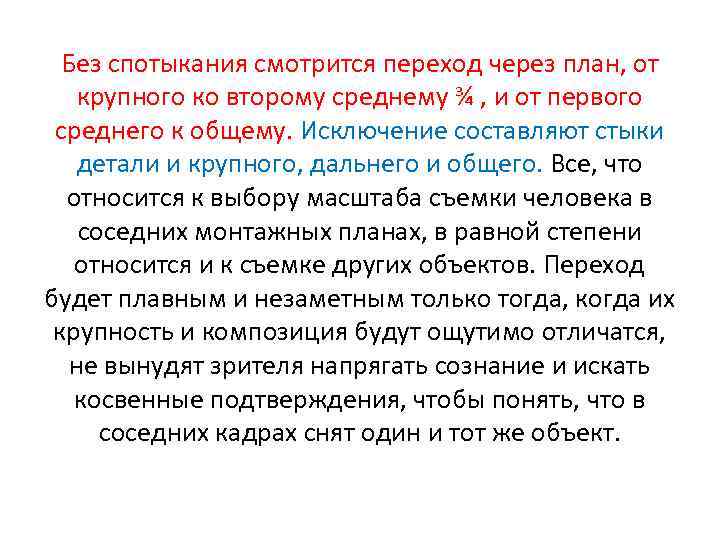 Без спотыкания смотрится переход через план, от крупного ко второму среднему ¾ , и от первого среднего к общему. Исключение составляют стыки детали и крупного, дальнего и общего. Все, что относится к выбору масштаба съемки человека в соседних монтажных планах, в равной степени относится и к съемке других объектов. Переход будет плавным и незаметным только тогда, когда их крупность и композиция будут ощутимо отличатся, не вынудят зрителя напрягать сознание и искать косвенные подтверждения, чтобы понять, что в соседних кадрах снят один и тот же объект.